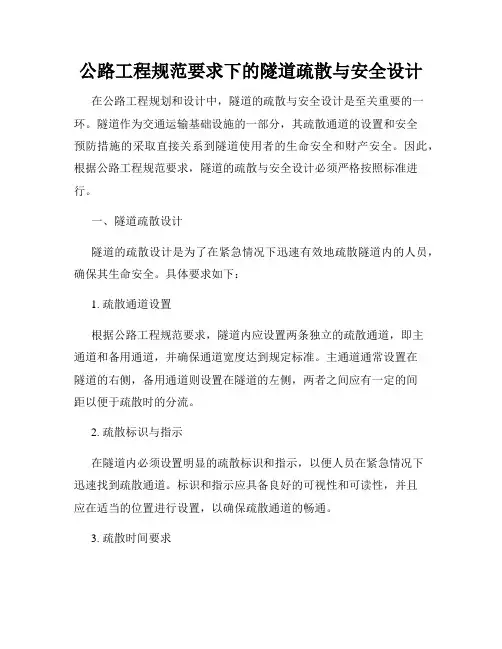 公路工程规范要求下的隧道疏散与安全设计

在公路工程规划和设计中，隧道的疏散与安全设计是至关重要的一环。隧道作为交通运输基础设施的一部分，其疏散通道的设置和安全预防措施的采取直接关系到隧道使用者的生命安全和财产安全。因此，根据公路工程规范要求，隧道的疏散与安全设计必须严格按照标准进行。

一、隧道疏散设计

隧道的疏散设计是为了在紧急情况下迅速有效地疏散隧道内的人员，确保其生命安全。具体要求如下：

1. 疏散通道设置

根据公路工程规范要求，隧道内应设置两条独立的疏散通道，即主通道和备用通道，并确保通道宽度达到规定标准。主通道通常设置在隧道的右侧，备用通道则设置在隧道的左侧，两者之间应有一定的间距以便于疏散时的分流。

2. 疏散标识与指示

在隧道内必须设置明显的疏散标识和指示，以便人员在紧急情况下迅速找到疏散通道。标识和指示应具备良好的可视性和可读性，并且应在适当的位置进行设置，以确保疏散通道的畅通。

3. 疏散时间要求